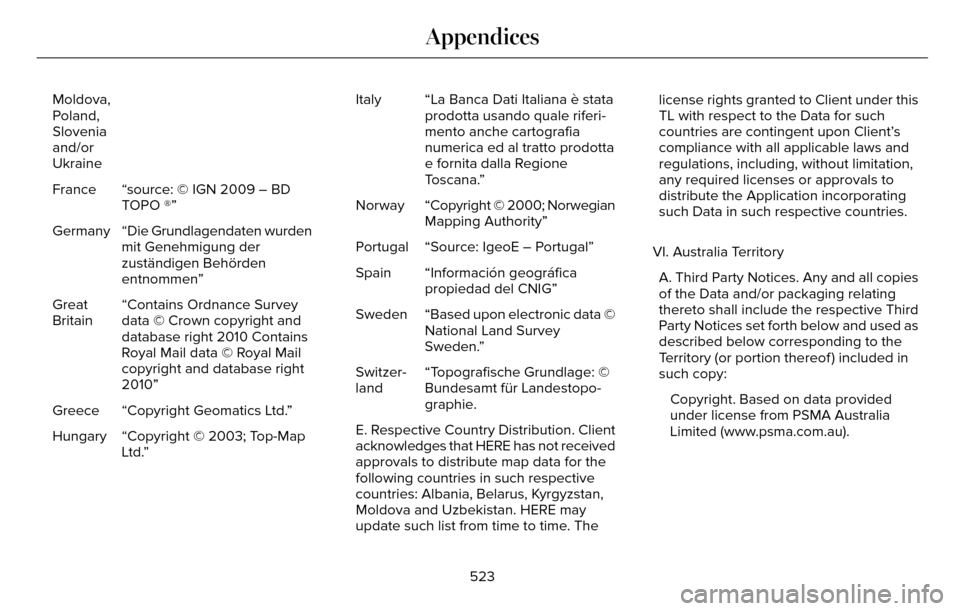 Appendices

| | |
|---|---|
| Moldova, Poland, Slovenia and/or Ukraine | |
| France | “source: © IGN 2009 – BD TOPO ®” |
| Germany | “Die Grundlagendaten wurden mit Genehmigung der zuständigen Behörden entnommen” |
| Great Britain | “Contains Ordnance Survey data © Crown copyright and database right 2010 Contains Royal Mail data © Royal Mail copyright and database right 2010” |
| Greece | “Copyright Geomatics Ltd.” |
| Hungary | “Copyright © 2003; Top-Map Ltd.” |

| | |
|---|---|
| Italy | “La Banca Dati Italiana è stata prodotta usando quale riferimento anche cartografia numerica ed al tratto prodotta e fornita dalla Regione Toscana.” |
| Norway | “Copyright © 2000; Norwegian Mapping Authority” |
| Portugal | “Source: IgeoE – Portugal” |
| Spain | “Información geográfica propiedad del CNIG” |
| Sweden | “Based upon electronic data © National Land Survey Sweden.” |
| Switzerland | “Topografische Grundlage: © Bundesamt für Landestopographie. |

E. Respective Country Distribution. Client acknowledges that HERE has not received approvals to distribute map data for the following countries in such respective countries: Albania, Belarus, Kyrgyzstan, Moldova and Uzbekistan. HERE may update such list from time to time. The license rights granted to Client under this TL with respect to the Data for such countries are contingent upon Client’s compliance with all applicable laws and regulations, including, without limitation, any required licenses or approvals to distribute the Application incorporating such Data in such respective countries.

VI. Australia Territory

A. Third Party Notices. Any and all copies of the Data and/or packaging relating thereto shall include the respective Third Party Notices set forth below and used as described below corresponding to the Territory (or portion thereof) included in such copy:

Copyright. Based on data provided under license from PSMA Australia Limited (www.psma.com.au).

523

carmanualsonline.info